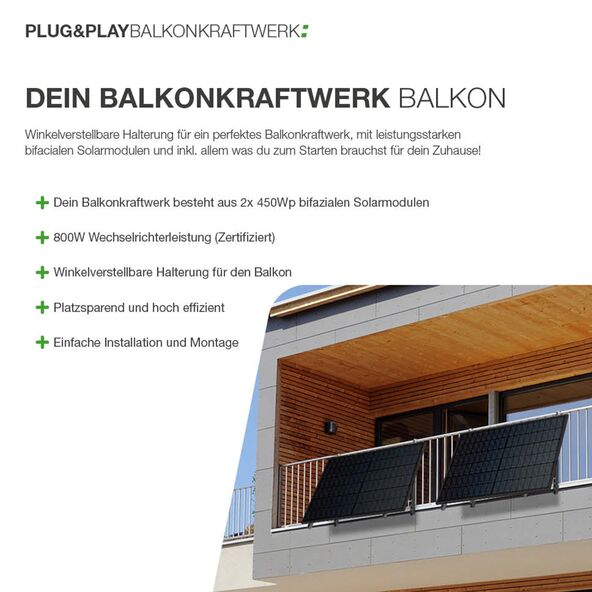 PLUG&PLAYBALKONKRAFTWERK

DEIN BALKONKRAFTWERK BALKON

Winkelverstellbare Halterung für ein perfektes Balkonkraftwerk, mit leistungsstarken bifacialen Solarmodulen und inkl. allem was du zum Starten brauchst für dein Zuhause!

+ Dein Balkonkraftwerk besteht aus 2x 450Wp bifazialen Solarmodulen

+ 800W Wechselrichterleistung (Zertifiziert)

+ Winkelverstellbare Halterung für den Balkon

+ Platzsparend und hoch effizient

+ Einfache Installation und Montage